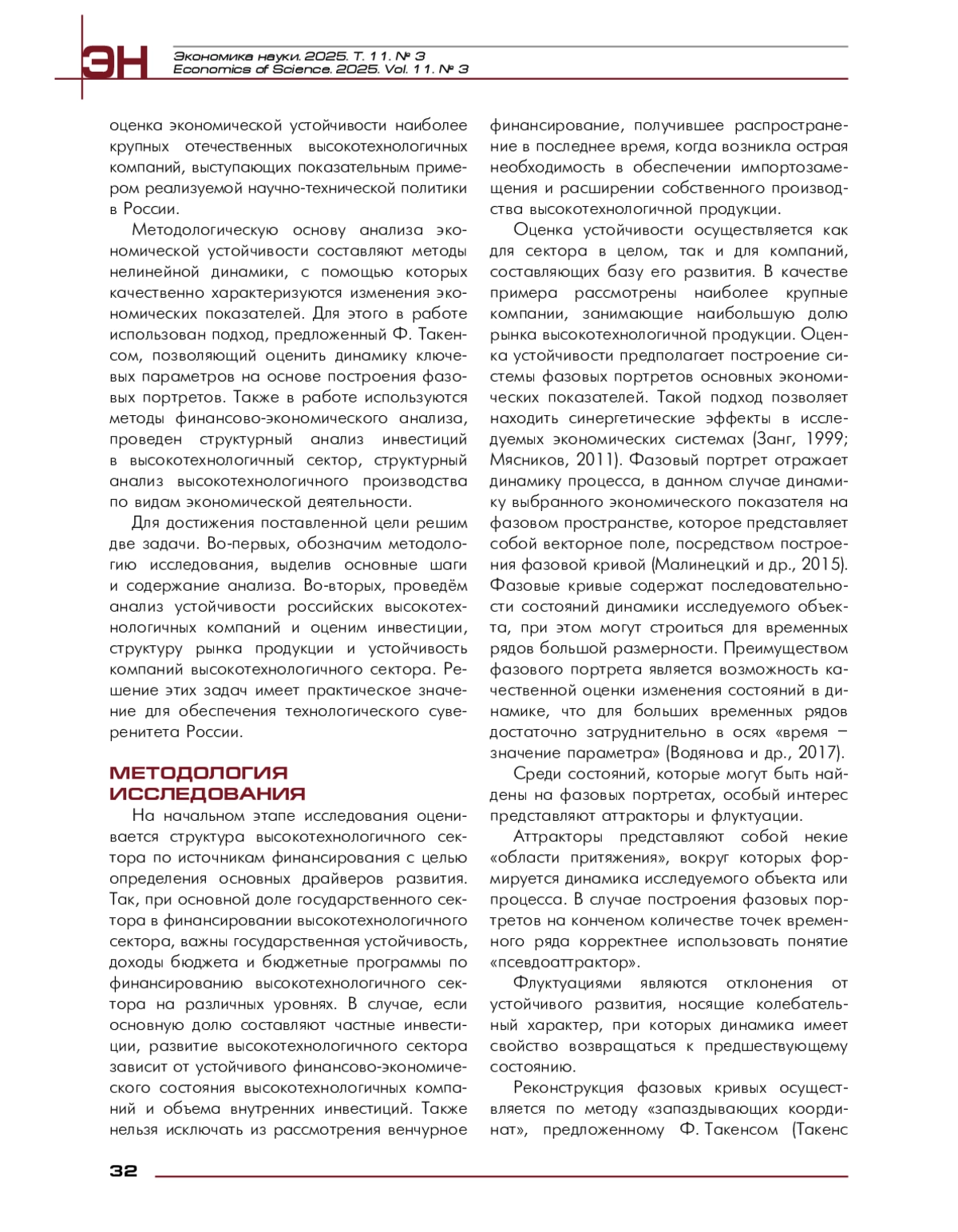 ЭН

Экономика науки. 2025. Т. 11. № 3
Economics of Science. 2025. Vol. 11. № 3

оценка экономической устойчивости наиболее крупных отечественных высокотехнологичных компаний, выступающих показательным примером реализуемой научно-технической политики в России.

Методологическую основу анализа экономической устойчивости составляют методы нелинейной динамики, с помощью которых качественно характеризуются изменения экономических показателей. Для этого в работе использован подход, предложенный Ф. Такенсом, позволяющий оценить динамику ключевых параметров на основе построения фазовых портретов. Также в работе используются методы финансово-экономического анализа, проведен структурный анализ инвестиций в высокотехнологичный сектор, структурный анализ высокотехнологичного производства по видам экономической деятельности.

Для достижения поставленной цели решим две задачи. Во-первых, обозначим методологию исследования, выделив основные шаги и содержание анализа. Во-вторых, проведём анализ устойчивости российских высокотехнологичных компаний и оценим инвестиции, структуру рынка продукции и устойчивость компаний высокотехнологичного сектора. Решение этих задач имеет практическое значение для обеспечения технологического суверенитета России.

МЕТОДОЛОГИЯ ИССЛЕДОВАНИЯ

На начальном этапе исследования оценивается структура высокотехнологичного сектора по источникам финансирования с целью определения основных драйверов развития. Так, при основной доле государственного сектора в финансировании высокотехнологичного сектора, важны государственная устойчивость, доходы бюджета и бюджетные программы по финансированию высокотехнологичного сектора на различных уровнях. В случае, если основную долю составляют частные инвестиции, развитие высокотехнологичного сектора зависит от устойчивого финансово-экономического состояния высокотехнологичных компаний и объема внутренних инвестиций. Также нельзя исключать из рассмотрения венчурное финансирование, получившее распространение в последнее время, когда возникла острая необходимость в обеспечении импортозамещения и расширении собственного производства высокотехнологичной продукции.

Оценка устойчивости осуществляется как для сектора в целом, так и для компаний, составляющих базу его развития. В качестве примера рассмотрены наиболее крупные компании, занимающие наибольшую долю рынка высокотехнологичной продукции. Оценка устойчивости предполагает построение системы фазовых портретов основных экономических показателей. Такой подход позволяет находить синергетические эффекты в исследуемых экономических системах (Занг, 1999; Мясников, 2011). Фазовый портрет отражает динамику процесса, в данном случае динамику выбранного экономического показателя на фазовом пространстве, которое представляет собой векторное поле, посредством построения фазовой кривой (Малинецкий и др., 2015). Фазовые кривые содержат последовательности состояний динамики исследуемого объекта, при этом могут строиться для временных рядов большой размерности. Преимуществом фазового портрета является возможность качественной оценки изменения состояний в динамике, что для больших временных рядов достаточно затруднительно в осях «время – значение параметра» (Водянова и др., 2017).

Среди состояний, которые могут быть найдены на фазовых портретах, особый интерес представляют аттракторы и флуктуации.

Аттракторы представляют собой некие «области притяжения», вокруг которых формируется динамика исследуемого объекта или процесса. В случае построения фазовых портретов на конченом количестве точек временного ряда корректнее использовать понятие «псевдоаттрактор».

Флуктуациями являются отклонения от устойчивого развития, носящие колебательный характер, при которых динамика имеет свойство возвращаться к предшествующему состоянию.

Реконструкция фазовых кривых осуществляется по методу «запаздывающих координат», предложенному Ф. Такенсом (Такенс

32